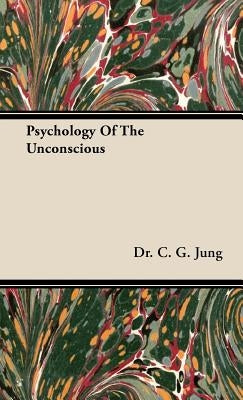 Psychology Of The Unconscious

Dr. C. G. Jung